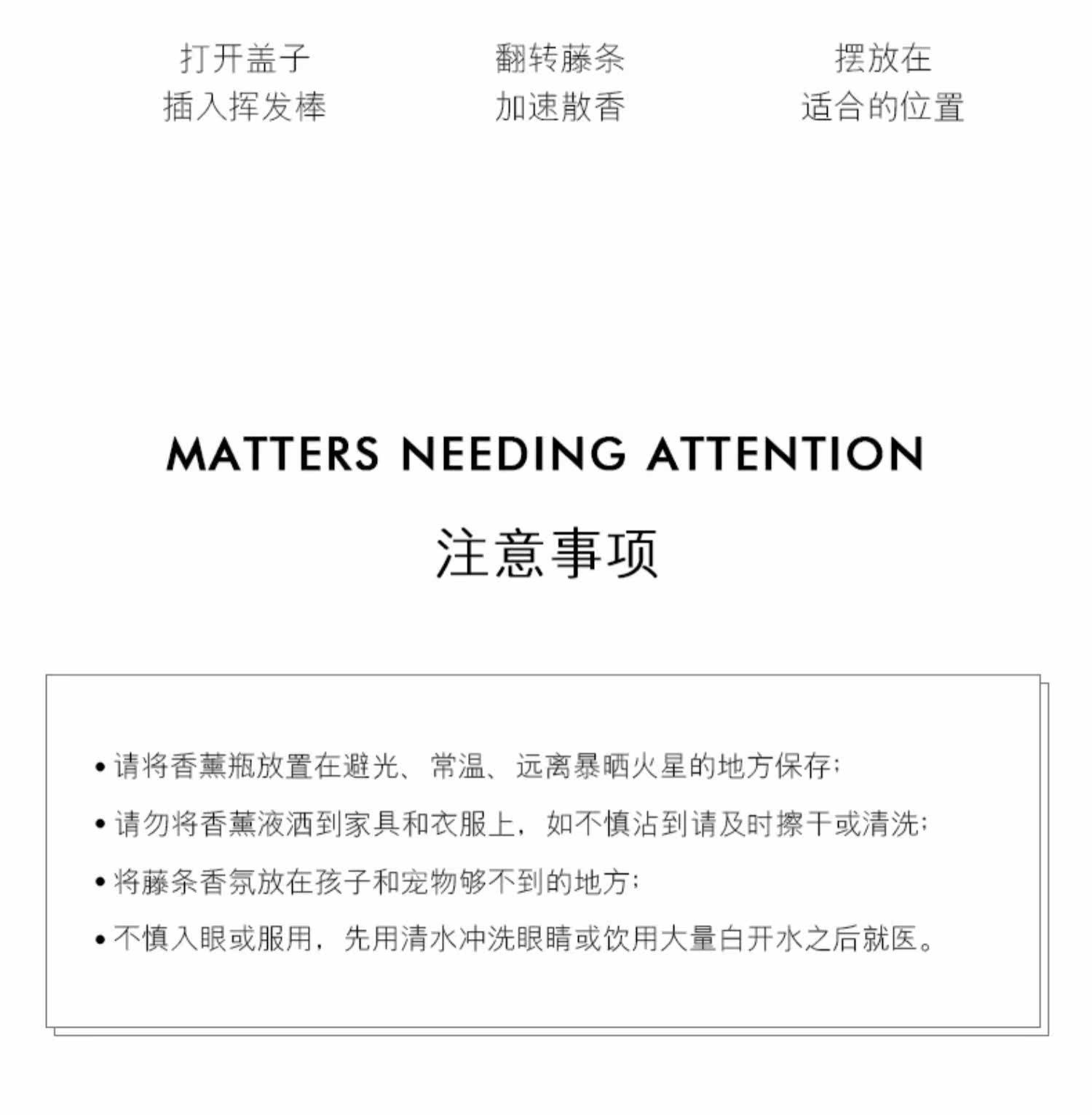 打开盖子
插入挥发棒

翻转藤条
加速散香

摆放在
适合的位置

MATTERS NEEDING ATTENTION

注意事项

• 请将香薰瓶放置在避光、常温、远离暴晒火星的地方保存;

• 请勿将香薰液洒到家具和衣服上，如不慎沾到请及时擦干或清洗;

• 将藤条香氛放在孩子和宠物够不到的地方;

• 不慎入眼或服用，先用清水冲洗眼睛或饮用大量白开水之后就医。